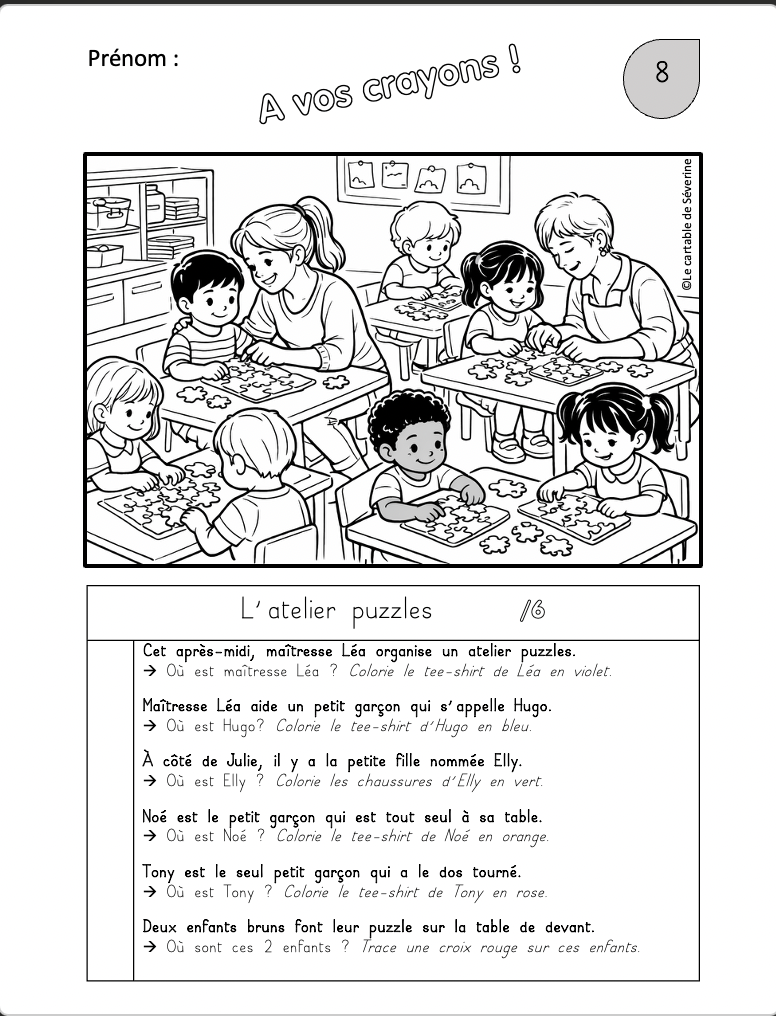 Prénom :

A vos crayons !

8

©Le cartable de Séverine

L'atelier puzzles /6

Cet après-midi, maîtresse Léa organise un atelier puzzles.
→ Où est maîtresse Léa ? Colorie le tee-shirt de Léa en violet.

Maîtresse Léa aide un petit garçon qui s'appelle Hugo.
→ Où est Hugo? Colorie le tee-shirt d'Hugo en bleu.

À côté de Julie, il y a la petite fille nommée Elly.
→ Où est Elly ? Colorie les chaussures d'Elly en vert.

Noé est le petit garçon qui est tout seul à sa table.
→ Où est Noé ? Colorie le tee-shirt de Noé en orange.

Tony est le seul petit garçon qui a le dos tourné.
→ Où est Tony ? Colorie le tee-shirt de Tony en rose.

Deux enfants bruns font leur puzzle sur la table de devant.
→ Où sont ces 2 enfants ? Trace une croix rouge sur ces enfants.